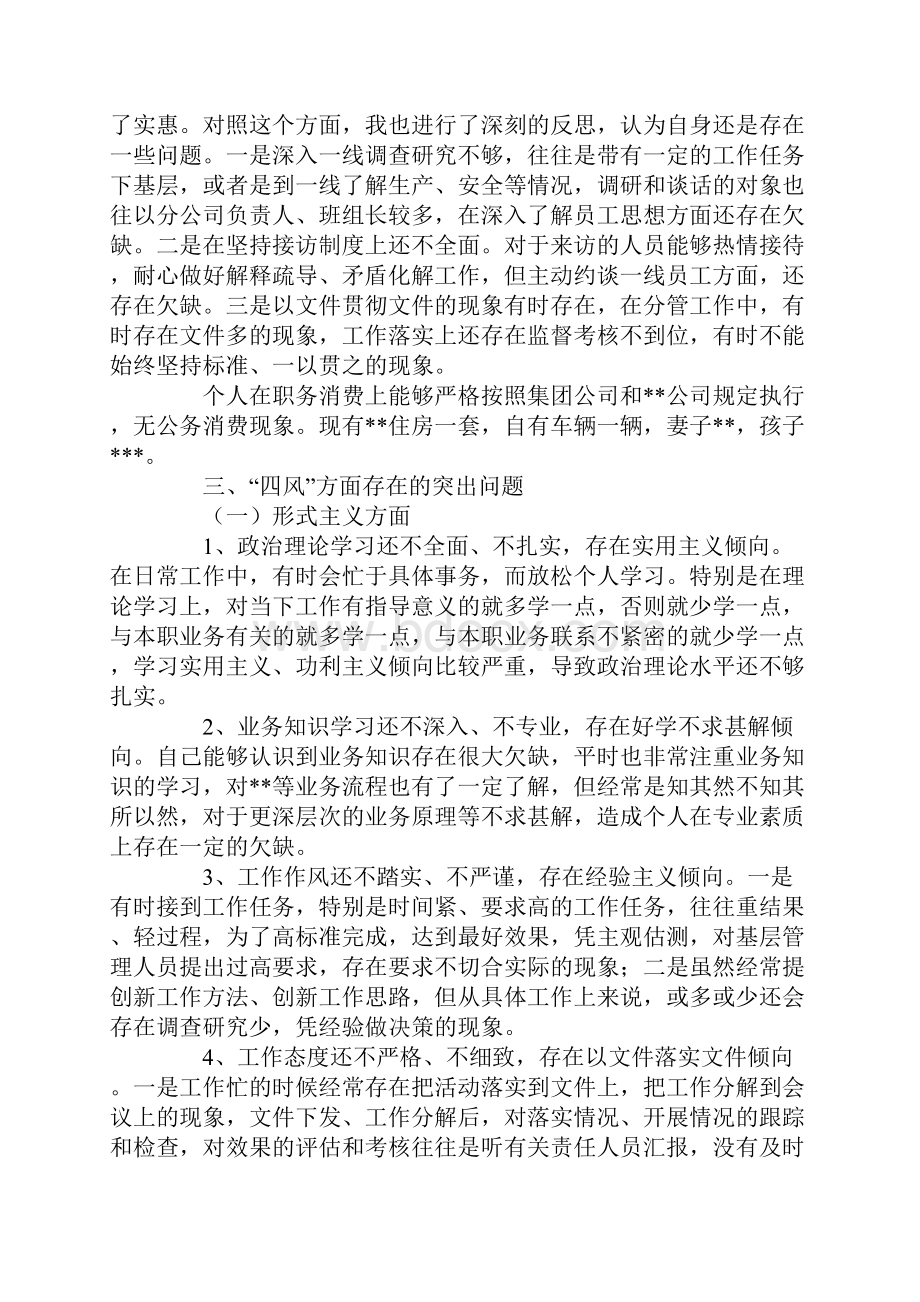 了实惠。对照这个方面，我也进行了深刻的反思，认为自身还是存在一些问题。一是深入一线调查研究不够，往往是带有一定的工作任务下基层，或者是到一线了解生产、安全等情况，调研和谈话的对象也往以分公司负责人、班组长较多，在深入了解员工思想方面还存在欠缺。二是在坚持接访制度上还不全面。对于来访的人员能够热情接待，耐心做好解释疏导、矛盾化解工作，但主动约谈一线员工方面，还存在欠缺。三是以文件贯彻文件的现象有时存在，在分管工作中，有时存在文件多的现象，工作落实上还存在监督考核不到位，有时不能始终坚持标准、一以贯之的现象。

个人在职务消费上能够严格按照集团公司和**公司规定执行，无公务消费现象。现有**住房一套，自有车辆一辆，妻子**，孩子***。

三、“四风”方面存在的突出问题

（一）形式主义方面

1、政治理论学习还不全面、不扎实，存在实用主义倾向。在日常工作中，有时会忙于具体事务，而放松个人学习。特别是在理论学习上，对当下工作有指导意义的就多学一点，否则就少学一点，与本职业务有关的就多学一点，与本职业务联系不紧密的就少学一点，学习实用主义、功利主义倾向比较严重，导致政治理论水平还不够扎实。

2、业务知识学习还不深入、不专业，存在好学不求甚解倾向。自己能够认识到业务知识存在很大欠缺，平时也非常注重业务知识的学习，对**等业务流程也有了一定了解，但经常是知其然不知其所以然，对于更深层次的业务原理等不求甚解，造成个人在专业素质上存在一定的欠缺。

3、工作作风还不踏实、不严谨，存在经验主义倾向。一是有时接到工作任务，特别是时间紧、要求高的工作任务，往往重结果、轻过程，为了高标准完成，达到最好效果，凭主观估测，对基层管理人员提出过高要求，存在要求不切合实际的现象；二是虽然经常提创新工作方法、创新工作思路，但从具体工作上来说，或多或少还会存在调查研究少，凭经验做决策的现象。

4、工作态度还不严格、不细致，存在以文件落实文件倾向。一是工作忙的时候经常存在把活动落实到文件上，把工作分解到会议上的现象，文件下发、工作分解后，对落实情况、开展情况的跟踪和检查，对效果的评估和考核往往是听有关责任人员汇报，没有及时